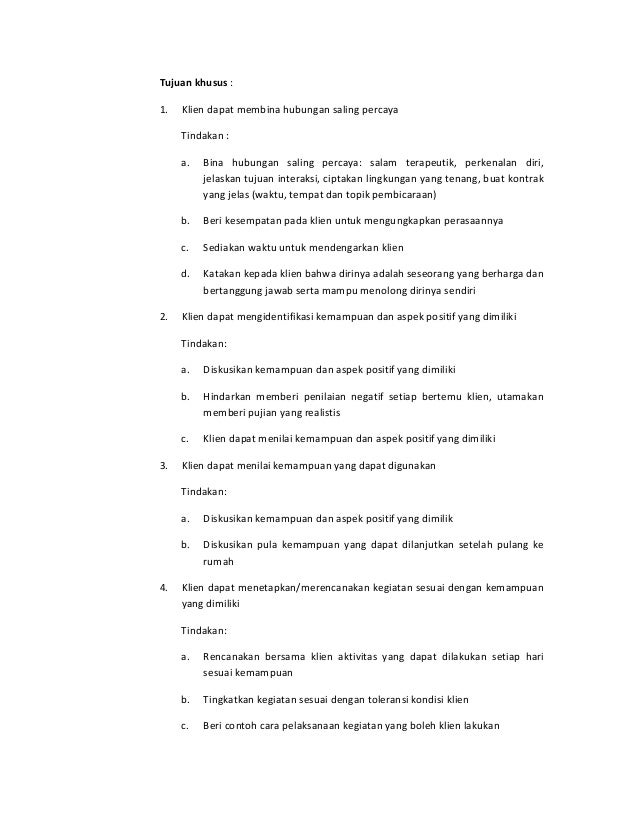 Tujuan khusus :

1. Klien dapat membina hubungan saling percaya

Tindakan :

a. Bina hubungan saling percaya: salam terapeutik, perkenalan diri, jelaskan tujuan interaksi, ciptakan lingkungan yang tenang, buat kontrak yang jelas (waktu, tempat dan topik pembicaraan)

b. Beri kesempatan pada klien untuk mengungkapkan perasaannya

c. Sediakan waktu untuk mendengarkan klien

d. Katakan kepada klien bahwa dirinya adalah seseorang yang berharga dan bertanggung jawab serta mampu menolong dirinya sendiri

2. Klien dapat mengidentifikasi kemampuan dan aspek positif yang dimiliki

Tindakan:

a. Diskusikan kemampuan dan aspek positif yang dimiliki

b. Hindarkan memberi penilaian negatif setiap bertemu klien, utamakan memberi pujian yang realistis

c. Klien dapat menilai kemampuan dan aspek positif yang dimiliki

3. Klien dapat menilai kemampuan yang dapat digunakan

Tindakan:

a. Diskusikan kemampuan dan aspek positif yang dimilik

b. Diskusikan pula kemampuan yang dapat dilanjutkan setelah pulang ke rumah

4. Klien dapat menetapkan/merencanakan kegiatan sesuai dengan kemampuan yang dimiliki

Tindakan:

a. Rencanakan bersama klien aktivitas yang dapat dilakukan setiap hari sesuai kemampuan

b. Tingkatkan kegiatan sesuai dengan toleransi kondisi klien

c. Beri contoh cara pelaksanaan kegiatan yang boleh klien lakukan